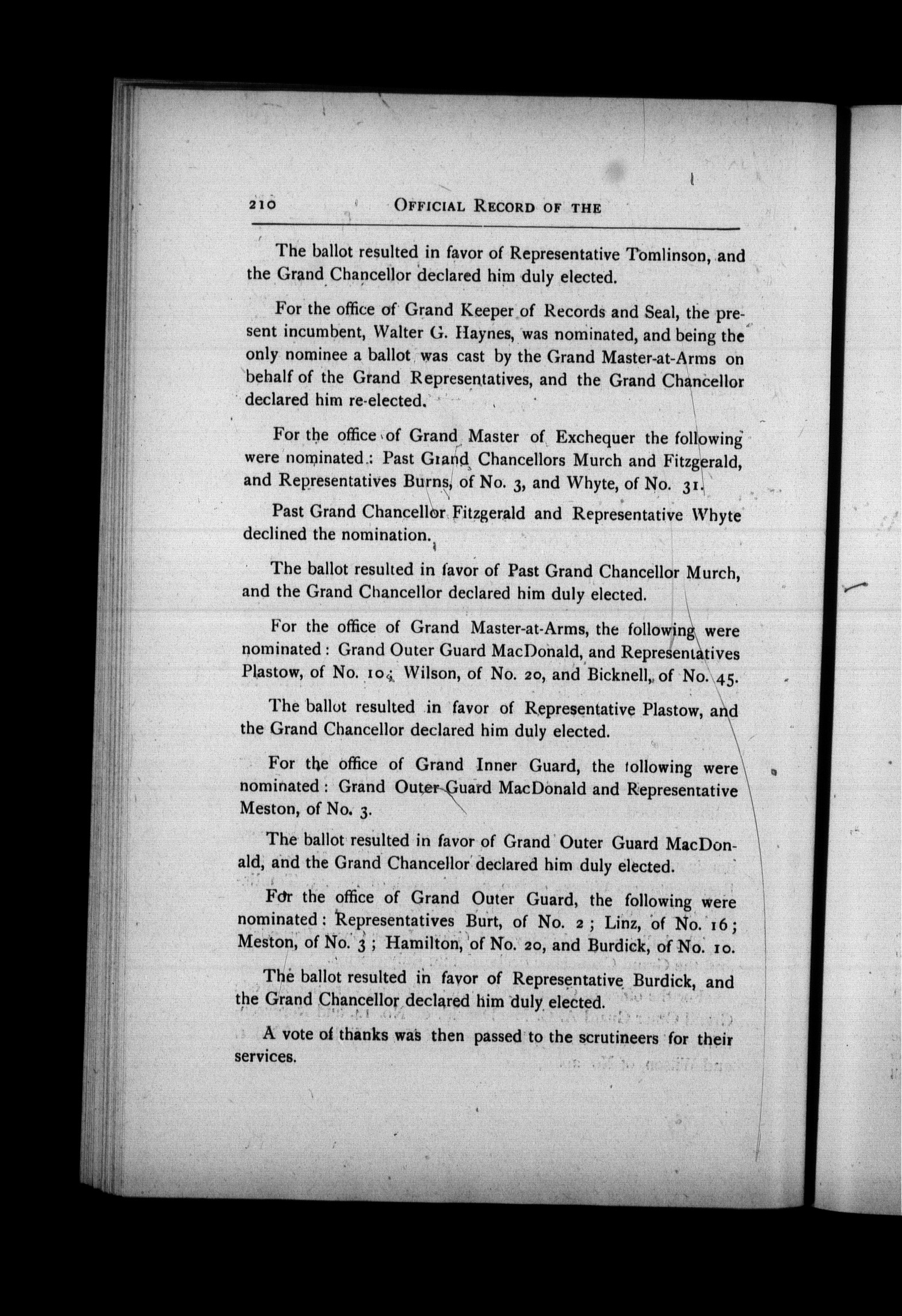 210 OFFICIAL RECORD OF THE

The ballot resulted in favor of Representative Tomlinson, and the Grand Chancellor declared him duly elected.

For the office of Grand Keeper of Records and Seal, the present incumbent, Walter G. Haynes, was nominated, and being the only nominee a ballot was cast by the Grand Master-at-Arms on behalf of the Grand Representatives, and the Grand Chancellor declared him re-elected.

For the office of Grand Master of Exchequer the following were nominated: Past Grand Chancellors Murch and Fitzgerald, and Representatives Burns, of No. 3, and Whyte, of No. 31.

Past Grand Chancellor Fitzgerald and Representative Whyte declined the nomination.

The ballot resulted in favor of Past Grand Chancellor Murch, and the Grand Chancellor declared him duly elected.

For the office of Grand Master-at-Arms, the following were nominated: Grand Outer Guard MacDonald, and Representatives Plastow, of No. 10; Wilson, of No. 20, and Bicknell, of No. 45.

The ballot resulted in favor of Representative Plastow, and the Grand Chancellor declared him duly elected.

For the office of Grand Inner Guard, the following were nominated: Grand Outer Guard MacDonald and Representative Meston, of No. 3.

The ballot resulted in favor of Grand Outer Guard MacDonald, and the Grand Chancellor declared him duly elected.

For the office of Grand Outer Guard, the following were nominated: Representatives Burt, of No. 2; Linz, of No. 16; Meston, of No. 3; Hamilton, of No. 20, and Burdick, of No. 10.

The ballot resulted in favor of Representative Burdick, and the Grand Chancellor declared him duly elected.

A vote of thanks was then passed to the scrutineers for their services.